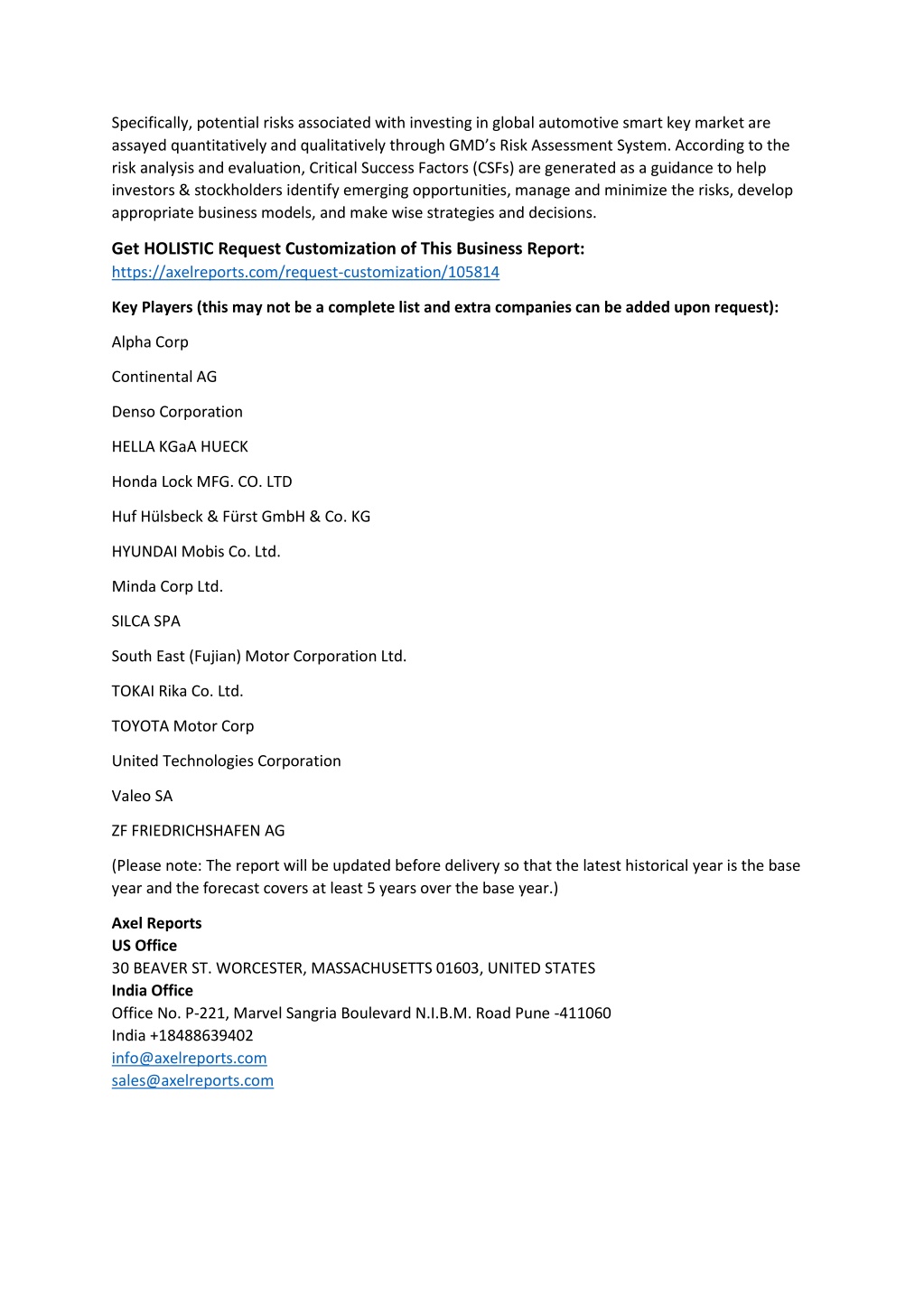 Specifically, potential risks associated with investing in global automotive smart key market are assayed quantitatively and qualitatively through GMD's Risk Assessment System. According to the risk analysis and evaluation, Critical Success Factors (CSFs) are generated as a guidance to help investors & stockholders identify emerging opportunities, manage and minimize the risks, develop appropriate business models, and make wise strategies and decisions.

Get HOLISTIC Request Customization of This Business Report:
https://axelreports.com/request-customization/105814

Key Players (this may not be a complete list and extra companies can be added upon request):

Alpha Corp

Continental AG

Denso Corporation

HELLA KGaA HUECK

Honda Lock MFG. CO. LTD

Huf Hülsbeck & Fürst GmbH & Co. KG

HYUNDAI Mobis Co. Ltd.

Minda Corp Ltd.

SILCA SPA

South East (Fujian) Motor Corporation Ltd.

TOKAI Rika Co. Ltd.

TOYOTA Motor Corp

United Technologies Corporation

Valeo SA

ZF FRIEDRICHSHAFEN AG

(Please note: The report will be updated before delivery so that the latest historical year is the base year and the forecast covers at least 5 years over the base year.)

Axel Reports
US Office
30 BEAVER ST. WORCESTER, MASSACHUSETTS 01603, UNITED STATES
India Office
Office No. P-221, Marvel Sangria Boulevard N.I.B.M. Road Pune -411060
India +18488639402
info@axelreports.com
sales@axelreports.com